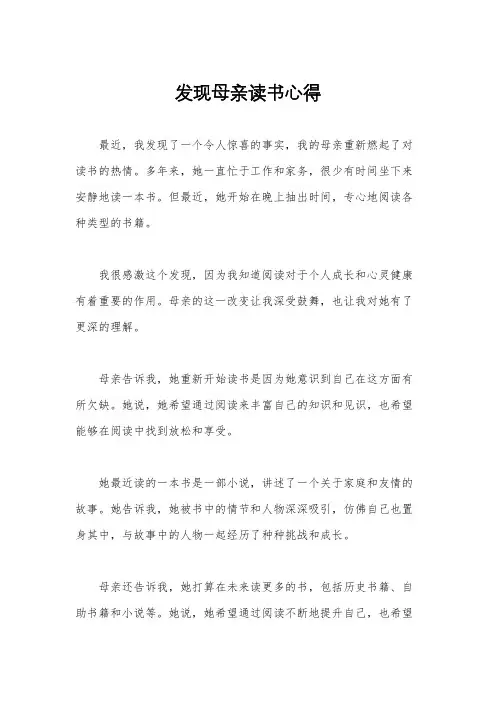 发现母亲读书心得

最近，我发现了一个令人惊喜的事实，我的母亲重新燃起了对读书的热情。多年来，她一直忙于工作和家务，很少有时间坐下来安静地读一本书。但最近，她开始在晚上抽出时间，专心地阅读各种类型的书籍。

我很感激这个发现，因为我知道阅读对于个人成长和心灵健康有着重要的作用。母亲的这一改变让我深受鼓舞，也让我对她有了更深的理解。

母亲告诉我，她重新开始读书是因为她意识到自己在这方面有所欠缺。她说，她希望通过阅读来丰富自己的知识和见识，也希望能够在阅读中找到放松和享受。

她最近读的一本书是一部小说，讲述了一个关于家庭和友情的故事。她告诉我，她被书中的情节和人物深深吸引，仿佛自己也置身其中，与故事中的人物一起经历了种种挑战和成长。

母亲还告诉我，她打算在未来读更多的书，包括历史书籍、自助书籍和小说等。她说，她希望通过阅读不断地提升自己，也希望